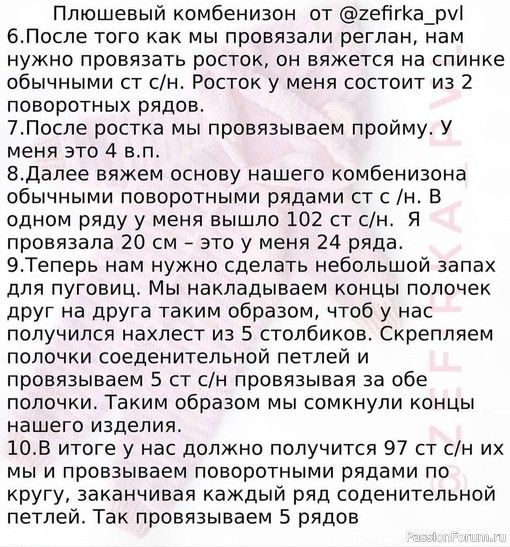 Плюшевый комбенизон от @zefirka_pvl
6.После того как мы провязали реглан, нам нужно провязать росток, он вяжется на спинке обычными ст с/н. Росток у меня состоит из 2 поворотных рядов.
7.После ростка мы провязываем пройму. У меня это 4 в.п.
8.Далее вяжем основу нашего комбенизона обычными поворотными рядами ст с /н. В одном ряду у меня вышло 102 ст с/н. Я провязала 20 см – это у меня 24 ряда.
9.Теперь нам нужно сделать небольшой запах для пуговиц. Мы накладываем концы полочек друг на друга таким образом, чтоб у нас получился нахлест из 5 столбиков. Скрепляем полочки соеденительной петлей и провязываем 5 ст с/н провязывая за обе полочки. Таким образом мы сомкнули концы нашего изделия.
10.В итоге у нас должно получится 97 ст с/н их мы и провзываем поворотными рядами по кругу, заканчивая каждый ряд соденительной петлей. Так провязываем 5 рядов

@ZEFIRKA_PVL

PassionForum.ru